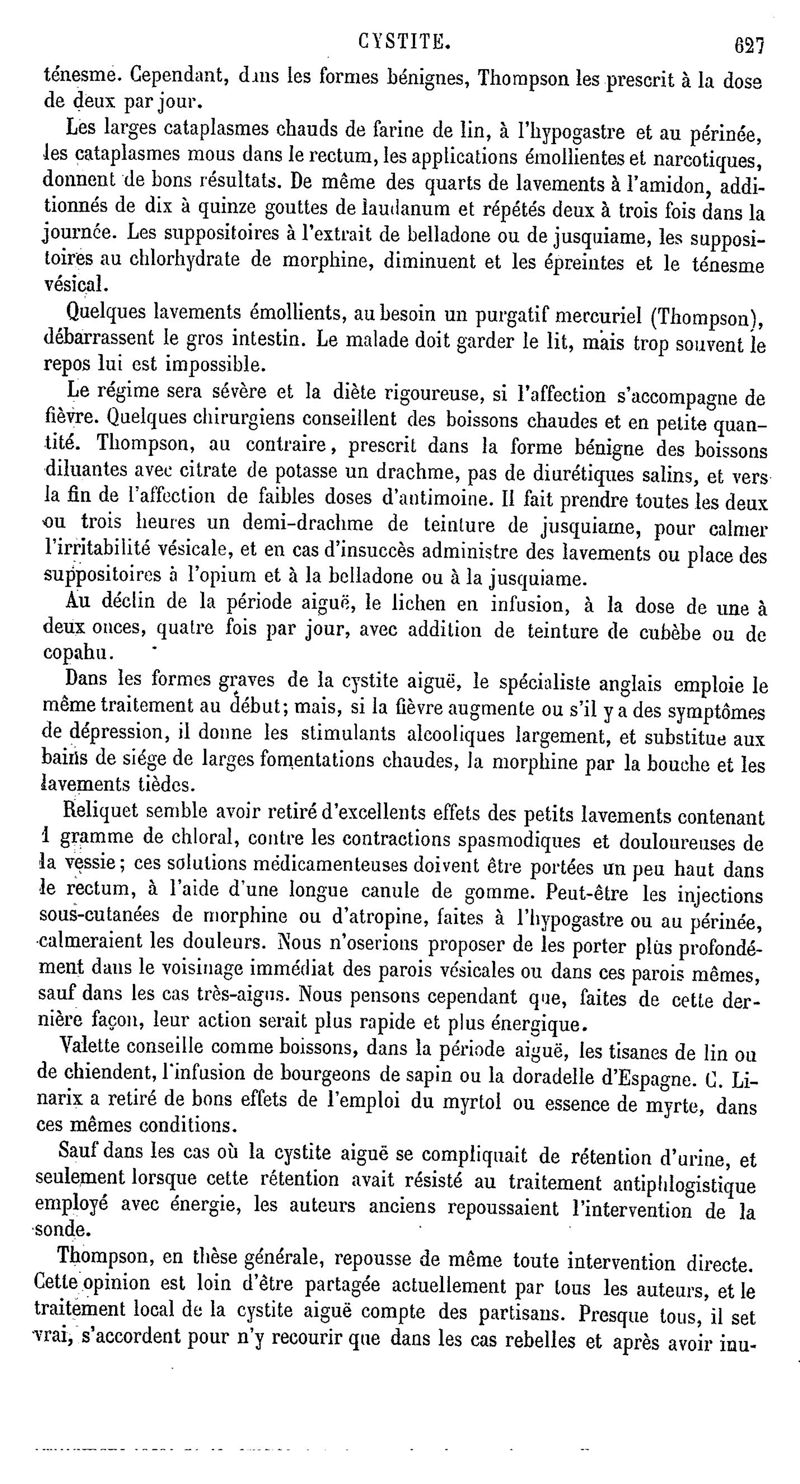 CYSTITE. 627

ténesme. Cependant, dans les formes bénignes, Thompson les prescrit à la dose de deux par jour.

Les larges cataplasmes chauds de farine de lin, à l'hypogastre et au périnée, les cataplasmes mous dans le rectum, les applications émollientes et narcotiques, donnent de bons résultats. De même des quarts de lavements à l'amidon, additionnés de dix à quinze gouttes de laudanum et répétés deux à trois fois dans la journée. Les suppositoires à l'extrait de belladone ou de jusquiame, les suppositoires au chlorhydrate de morphine, diminuent et les épreintes et le ténesme vésical.

Quelques lavements émollients, au besoin un purgatif mercuriel (Thompson), débarrassent le gros intestin. Le malade doit garder le lit, mais trop souvent le repos lui est impossible.

Le régime sera sévère et la diète rigoureuse, si l'affection s'accompagne de fièvre. Quelques chirurgiens conseillent des boissons chaudes et en petite quantité. Thompson, au contraire, prescrit dans la forme bénigne des boissons diluantes avec citrate de potasse un drachme, pas de diurétiques salins, et vers la fin de l'affection de faibles doses d'antimoine. Il fait prendre toutes les deux ou trois heures un demi-drachme de teinture de jusquiame, pour calmer l'irritabilité vésicale, et en cas d'insuccès administre des lavements ou place des suppositoires à l'opium et à la belladone ou à la jusquiame.

Au déclin de la période aiguë, le lichen en infusion, à la dose de une à deux onces, quatre fois par jour, avec addition de teinture de cubèbe ou de copahu.

Dans les formes graves de la cystite aiguë, le spécialiste anglais emploie le même traitement au début; mais, si la fièvre augmente ou s'il y a des symptômes de dépression, il donne les stimulants alcooliques largement, et substitue aux bains de siége de larges fomentations chaudes, la morphine par la bouche et les lavements tièdes.

Reliquet semble avoir retiré d'excellents effets des petits lavements contenant 1 gramme de chloral, contre les contractions spasmodiques et douloureuses de la vessie; ces solutions médicamenteuses doivent être portées un peu haut dans le rectum, à l'aide d'une longue canule de gomme. Peut-être les injections sous-cutanées de morphine ou d'atropine, faites à l'hypogastre ou au périnée, calmeraient les douleurs. Nous n'oserions proposer de les porter plus profondément dans le voisinage immédiat des parois vésicales ou dans ces parois mêmes, sauf dans les cas très-aigus. Nous pensons cependant que, faites de cette dernière façon, leur action serait plus rapide et plus énergique.

Valette conseille comme boissons, dans la période aiguë, les tisanes de lin ou de chiendent, l'infusion de bourgeons de sapin ou la doradelle d'Espagne. C. Linarix a retiré de bons effets de l'emploi du myrtol ou essence de myrte, dans ces mêmes conditions.

Sauf dans les cas où la cystite aiguë se compliquait de rétention d'urine, et seulement lorsque cette rétention avait résisté au traitement antiphlogistique employé avec énergie, les auteurs anciens repoussaient l'intervention de la sonde.

Thompson, en thèse générale, repousse de même toute intervention directe. Cette opinion est loin d'être partagée actuellement par tous les auteurs, et le traitement local de la cystite aiguë compte des partisans. Presque tous, il set vrai, s'accordent pour n'y recourir que dans les cas rebelles et après avoir inu-